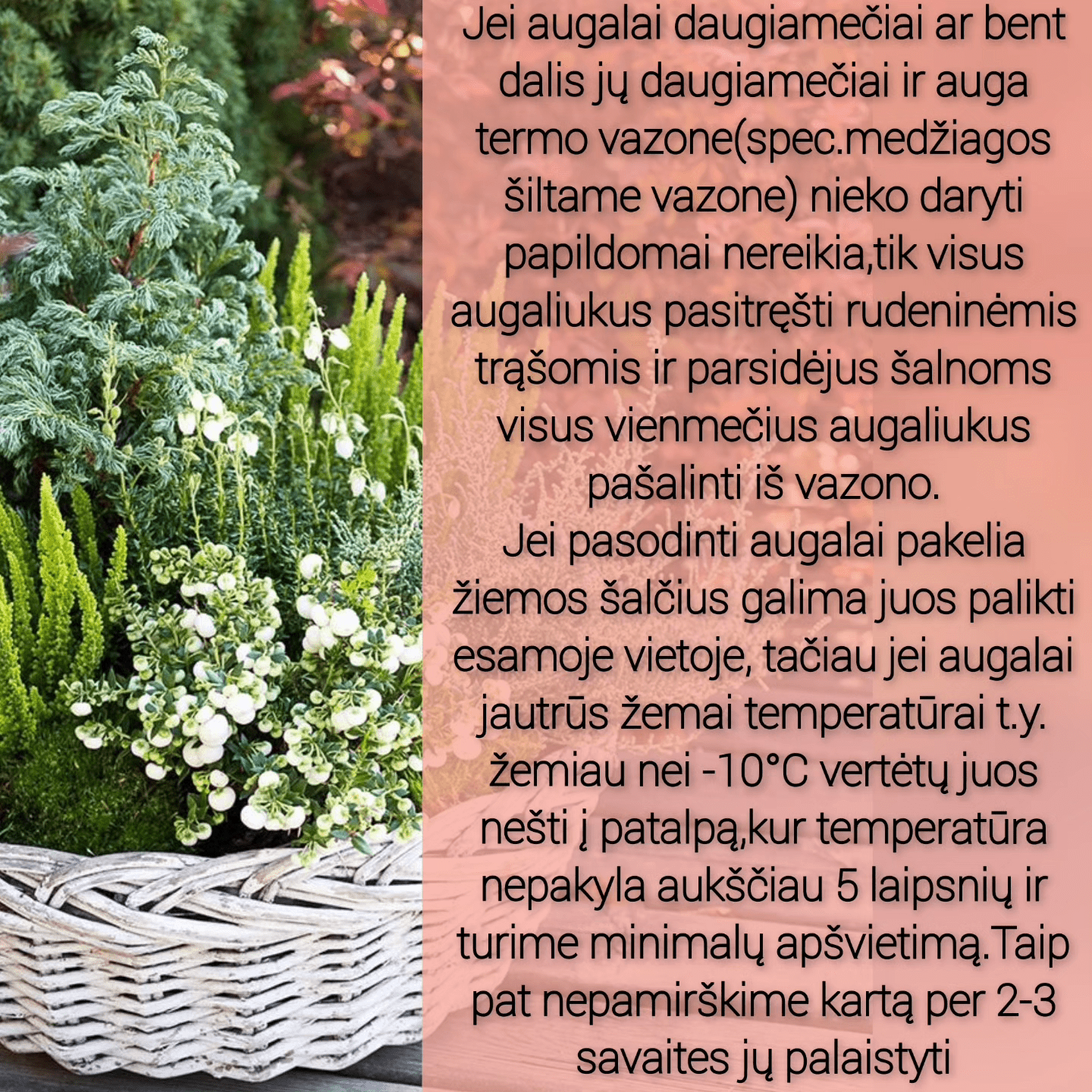 Jei augalai daugiamečiai ar bent dalis jų daugiamečiai ir auga termo vazone(spec.medžiagos šiltame vazone) nieko daryti papildomai nereikia,tik visus augaliukus pasitręšti rudeninėmis trąšomis ir parsidėjus šalnoms visus vienmečius augaliukus pašalinti iš vazono.

Jei pasodinti augalai pakelia žiemos šalčius galima juos palikti esamoje vietoje, tačiau jei augalai jautrūs žemai temperatūrai t.y. žemiau nei -10°C vertėtų juos nešti į patalpą,kur temperatūra nepakyla aukščiau 5 laipsnių ir turime minimalų apšvietimą.Taip pat nepamirškime kartą per 2-3 savaites jų palaistyti